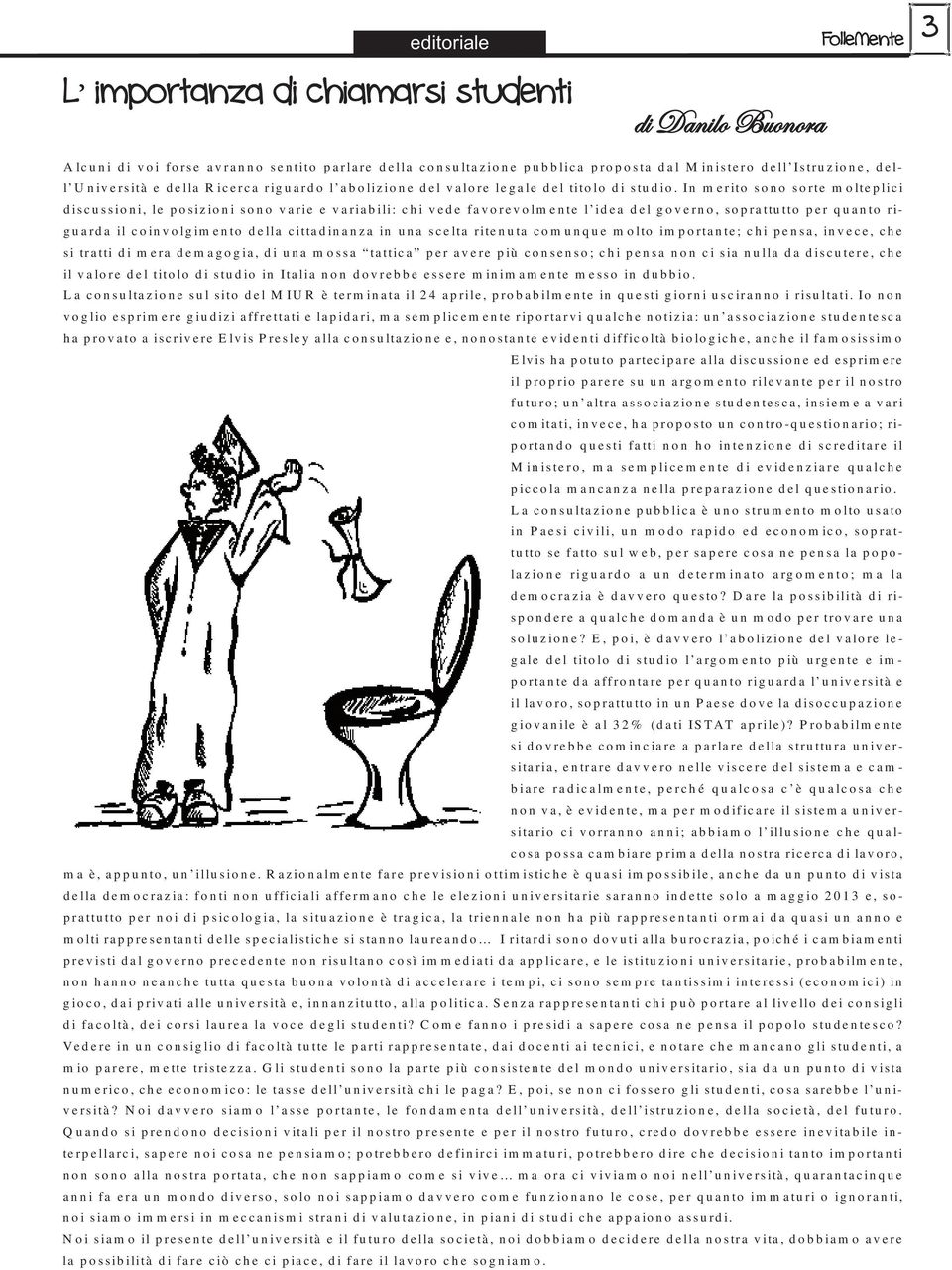 editoriale

FolleMente

3

L' importanza di chiamarsi studenti

di Danilo Buonora

Alcuni di voi forse avranno sentito parlare della consultazione pubblica proposta dal Ministero dell'Istruzione, dell'Università e della Ricerca riguardo l'abolizione del valore legale del titolo di studio. In merito sono sorte molteplici discussioni, le posizioni sono varie e variabili: chi vede favorevolmente l'idea del governo, soprattutto per quanto riguarda il coinvolgimento della cittadinanza in una scelta ritenuta comunque molto importante; chi pensa, invece, che si tratti di mera demagogia, di una mossa "tattica" per avere più consenso; chi pensa non ci sia nulla da discutere, che il valore del titolo di studio in Italia non dovrebbe essere minimamente messo in dubbio.

La consultazione sul sito del MIUR è terminata il 24 aprile, probabilmente in questi giorni usciranno i risultati. Io non voglio esprimere giudizi affrettati e lapidari, ma semplicemente riportarvi qualche notizia: un'associazione studentesca ha provato a iscrivere Elvis Presley alla consultazione e, nonostante evidenti difficoltà biologiche, anche il famosissimo Elvis ha potuto partecipare alla discussione ed esprimere il proprio parere su un argomento rilevante per il nostro futuro; un'altra associazione studentesca, insieme a vari comitati, invece, ha proposto un contro-questionario; riportando questi fatti non ho intenzione di screditare il Ministero, ma semplicemente di evidenziare qualche piccola mancanza nella preparazione del questionario.

La consultazione pubblica è uno strumento molto usato in Paesi civili, un modo rapido ed economico, soprattutto se fatto sul web, per sapere cosa ne pensa la popolazione riguardo a un determinato argomento; ma la democrazia è davvero questo? Dare la possibilità di rispondere a qualche domanda è un modo per trovare una soluzione? E, poi, è davvero l'abolizione del valore legale del titolo di studio l'argomento più urgente e importante da affrontare per quanto riguarda l'università e il lavoro, soprattutto in un Paese dove la disoccupazione giovanile è al 32% (dati ISTAT aprile)? Probabilmente si dovrebbe cominciare a parlare della struttura universitaria, entrare davvero nelle viscere del sistema e cambiare radicalmente, perché qualcosa c'è qualcosa che non va, è evidente, ma per modificare il sistema universitario ci vorranno anni; abbiamo l'illusione che qualcosa possa cambiare prima della nostra ricerca di lavoro, ma è, appunto, un'illusione. Razionalmente fare previsioni ottimistiche è quasi impossibile, anche da un punto di vista della democrazia: fonti non ufficiali affermano che le elezioni universitarie saranno indette solo a maggio 2013 e, soprattutto per noi di psicologia, la situazione è tragica, la triennale non ha più rappresentanti ormai da quasi un anno e molti rappresentanti delle specialistiche si stanno laureando... I ritardi sono dovuti alla burocrazia, poiché i cambiamenti previsti dal governo precedente non risultano così immediati da applicare, e le istituzioni universitarie, probabilmente, non hanno neanche tutta questa buona volontà di accelerare i tempi, ci sono sempre tantissimi interessi (economici) in gioco, dai privati alle università e, innanzitutto, alla politica. Senza rappresentanti chi può portare al livello dei consigli di facoltà, dei corsi laurea la voce degli studenti? Come fanno i presidi a sapere cosa ne pensa il popolo studentesco? Vedere in un consiglio di facoltà tutte le parti rappresentate, dai docenti ai tecnici, e notare che mancano gli studenti, a mio parere, mette tristezza. Gli studenti sono la parte più consistente del mondo universitario, sia da un punto di vista numerico, che economico: le tasse dell'università chi le paga? E, poi, se non ci fossero gli studenti, cosa sarebbe l'università? Noi davvero siamo l'asse portante, le fondamenta dell'università, dell'istruzione, della società, del futuro. Quando si prendono decisioni vitali per il nostro presente e per il nostro futuro, credo dovrebbe essere inevitabile interpellarci, sapere noi cosa ne pensiamo; potrebbero definirci immaturi, potrebbero dire che decisioni tanto importanti non sono alla nostra portata, che non sappiamo come si vive... ma ora ci viviamo noi nell'università, quarantacinque anni fa era un mondo diverso, solo noi sappiamo davvero come funzionano le cose, per quanto immaturi o ignoranti, noi siamo immersi in meccanismi strani di valutazione, in piani di studi che appaiono assurdi.

Noi siamo il presente dell'università e il futuro della società, noi dobbiamo decidere della nostra vita, dobbiamo avere la possibilità di fare ciò che ci piace, di fare il lavoro che sogniamo.